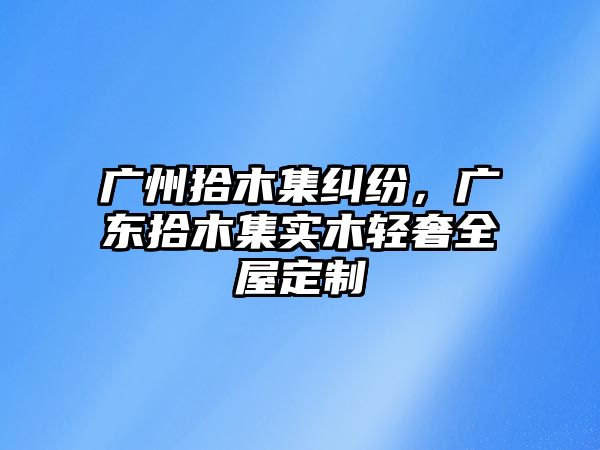 广州拾木集纠纷，广东拾木集实木轻奢全屋定制